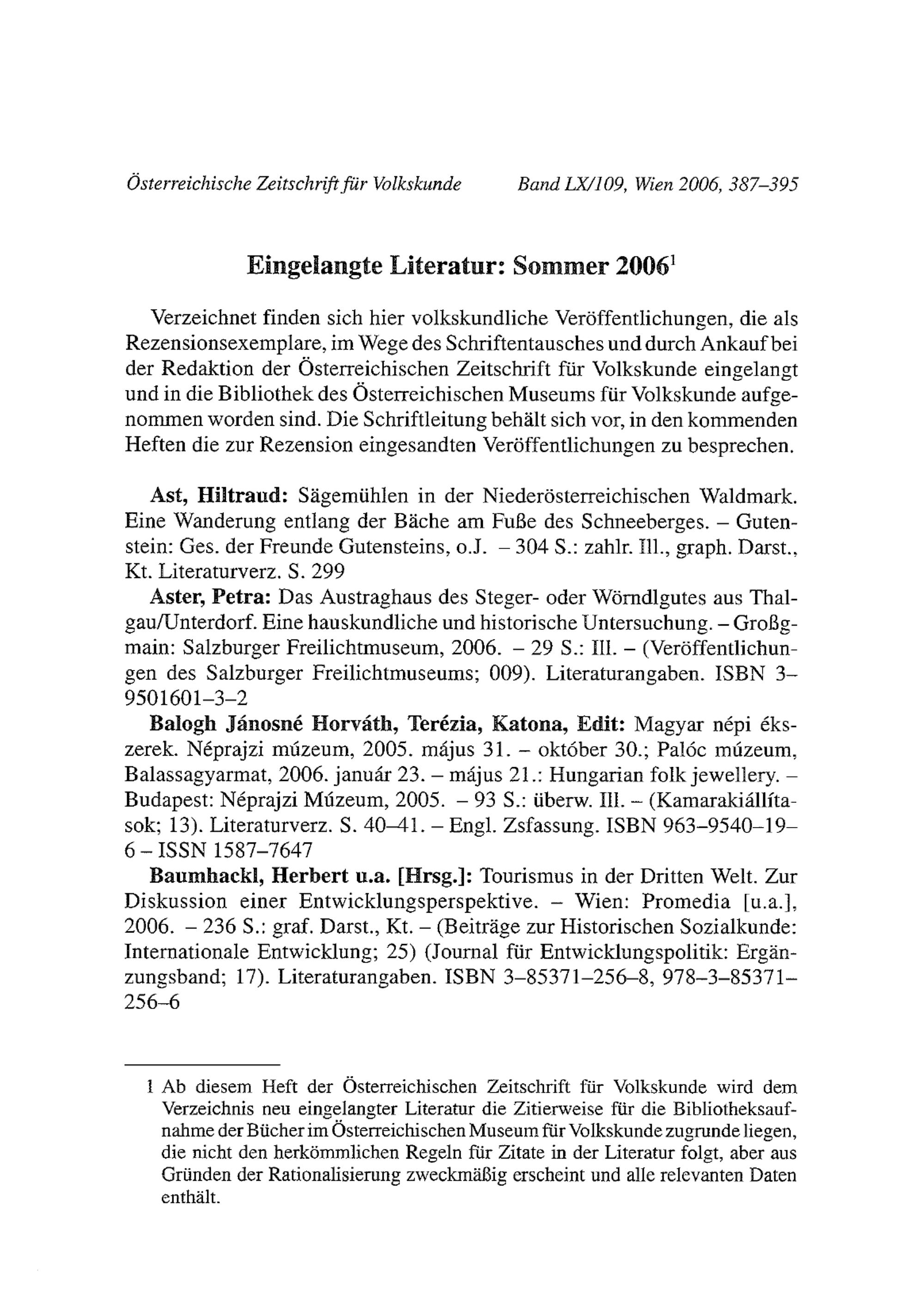 Österreichische Zeitschrift für Volkskunde Band LX/109, Wien 2006, 387–395

Eingelangte Literatur: Sommer 2006$^1$

Verzeichnet finden sich hier volkskundliche Veröffentlichungen, die als Rezensionsexemplare, im Wege des Schriftentausches und durch Ankauf bei der Redaktion der Österreichischen Zeitschrift für Volkskunde eingelangt und in die Bibliothek des Österreichischen Museums für Volkskunde aufgenommen worden sind. Die Schriftleitung behält sich vor, in den kommenden Heften die zur Rezension eingesandten Veröffentlichungen zu besprechen.

Ast, Hiltraud: Sägemühlen in der Niederösterreichischen Waldmark. Eine Wanderung entlang der Bäche am Fuße des Schneeberges. – Gutenstein: Ges. der Freunde Gutensteins, o.J. – 304 S.: zahlr. Ill., graph. Darst., Kt. Literaturverz. S. 299

Aster, Petra: Das Austraghaus des Steger- oder Wörndlgutes aus Thalgau/Unterdorf. Eine hauskundliche und historische Untersuchung. – Großgmain: Salzburger Freilichtmuseum, 2006. – 29 S.: Ill. – (Veröffentlichungen des Salzburger Freilichtmuseums; 009). Literaturangaben. ISBN 3–9501601–3–2

Balogh Jánosné Horváth, Terézia, Katona, Edit: Magyar népi ékszerek. Néprajzi múzeum, 2005. május 31. – október 30.; Palóc múzeum, Balassagyarmat, 2006. január 23. – május 21.: Hungarian folk jewellery. – Budapest: Néprajzi Múzeum, 2005. – 93 S.: überw. Ill. – (Kamarakiállítasok; 13). Literaturverz. S. 40–41. – Engl. Zsfassung. ISBN 963–9540–19–6 – ISSN 1587–7647

Baumhackl, Herbert u.a. [Hrsg.]: Tourismus in der Dritten Welt. Zur Diskussion einer Entwicklungsperspektive. – Wien: Promedia [u.a.], 2006. – 236 S.: graf. Darst., Kt. – (Beiträge zur Historischen Sozialkunde: Internationale Entwicklung; 25) (Journal für Entwicklungspolitik: Ergänzungsband; 17). Literaturangaben. ISBN 3–85371–256–8, 978–3–85371–256–6

1 Ab diesem Heft der Österreichischen Zeitschrift für Volkskunde wird dem Verzeichnis neu eingelangter Literatur die Zitierweise für die Bibliotheksaufnahme der Bücher im Österreichischen Museum für Volkskunde zugrunde liegen, die nicht den herkömmlichen Regeln für Zitate in der Literatur folgt, aber aus Gründen der Rationalisierung zweckmäßig erscheint und alle relevanten Daten enthält.